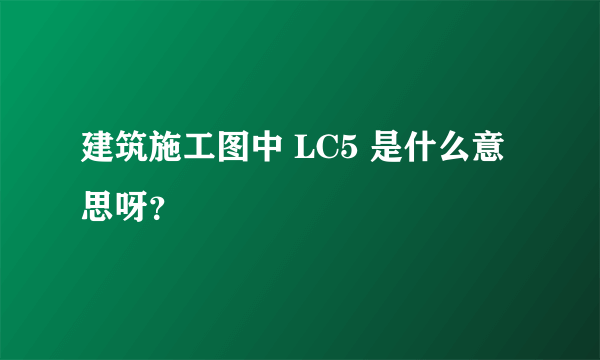 建筑施工图中 LC5 是什么意思呀?